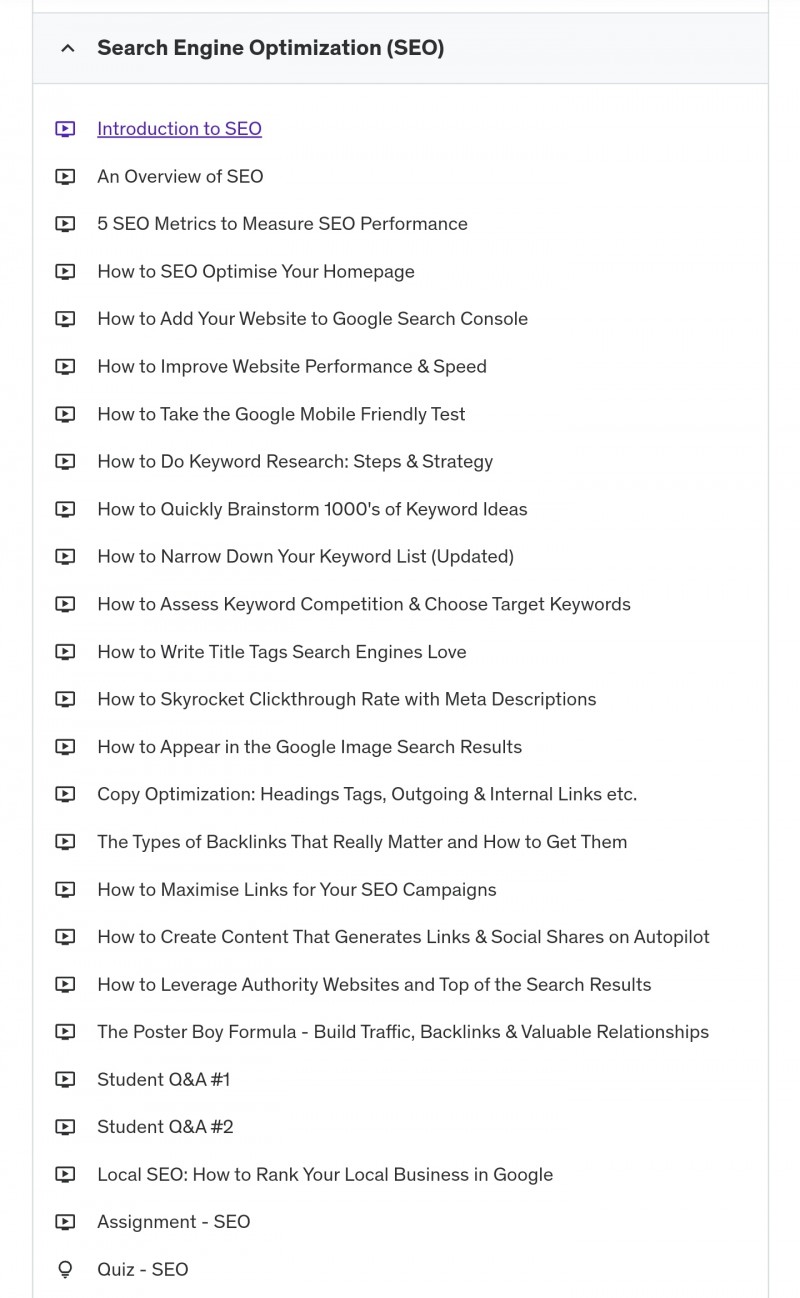 Search Engine Optimization (SEO)

Introduction to SEO

An Overview of SEO

5 SEO Metrics to Measure SEO Performance

How to SEO Optimise Your Homepage

How to Add Your Website to Google Search Console

How to Improve Website Performance & Speed

How to Take the Google Mobile Friendly Test

How to Do Keyword Research: Steps & Strategy

How to Quickly Brainstorm 1000's of Keyword Ideas

How to Narrow Down Your Keyword List (Updated)

How to Assess Keyword Competition & Choose Target Keywords

How to Write Title Tags Search Engines Love

How to Skyrocket Clickthrough Rate with Meta Descriptions

How to Appear in the Google Image Search Results

Copy Optimization: Headings Tags, Outgoing & Internal Links etc.

The Types of Backlinks That Really Matter and How to Get Them

How to Maximise Links for Your SEO Campaigns

How to Create Content That Generates Links & Social Shares on Autopilot

How to Leverage Authority Websites and Top of the Search Results

The Poster Boy Formula - Build Traffic, Backlinks & Valuable Relationships

Student Q&A #1

Student Q&A #2

Local SEO: How to Rank Your Local Business in Google

Assignment - SEO

Quiz - SEO